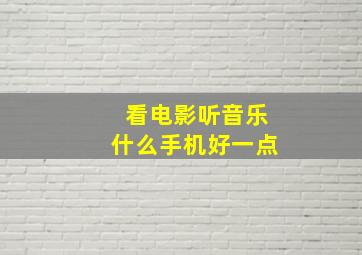 看电影听音乐
什么手机好一点